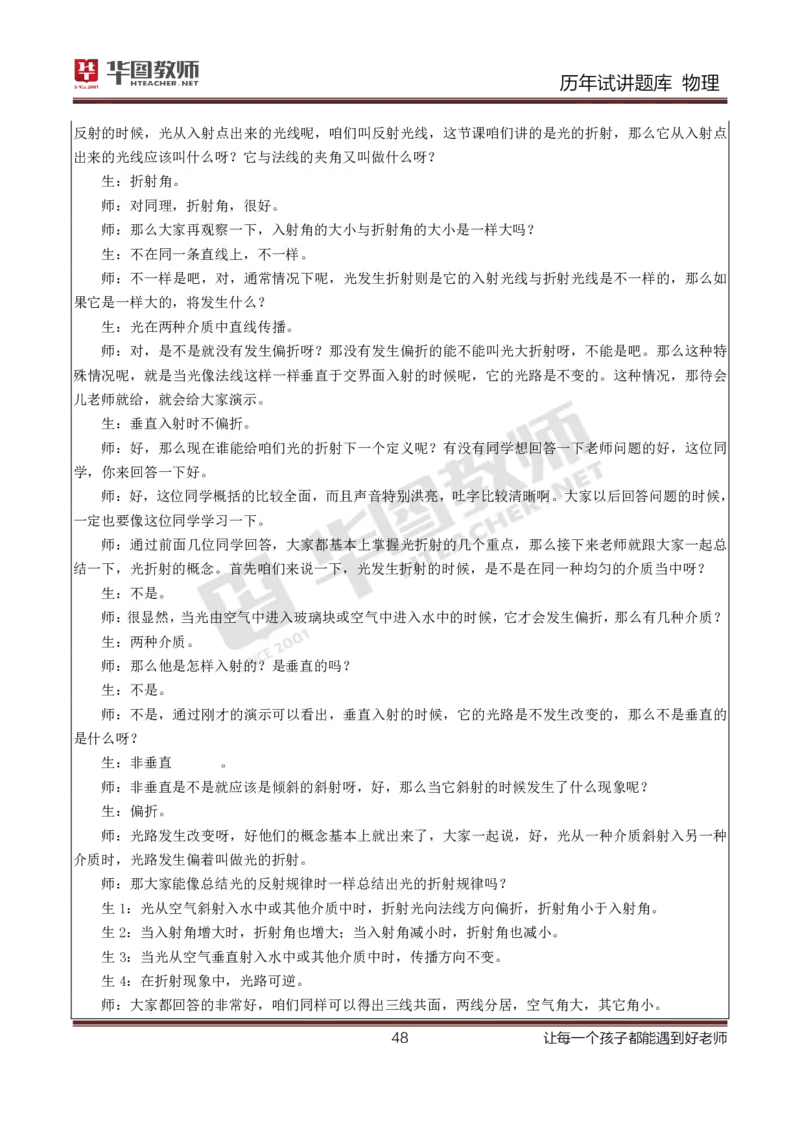 华图教师
HTEACHER.NET

历年试讲题库 物理

反射的时候，光从入射点出来的光线呢，咱们叫反射光线，这节课咱们讲的是光的折射，那么它从入射点出来的光线应该叫什么呀？它与法线的夹角又叫做什么呀？

生：折射角。

师：对同理，折射角，很好。

师：那么大家再观察一下，入射角的大小与折射角的大小是一样大吗？

生：不在同一条直线上，不一样。

师：不一样是吧，对，通常情况下呢，光发生折射则是它的入射光线与折射光线是不一样的，那么如果它是一样大的，将发生什么？

生：光在两种介质中直线传播。

师：对，是不是就没有发生偏折呀？那没有发生偏折的能不能叫光大折射呀，不能是吧。那么这种特殊情况呢，就是当光像法线这样一样垂直于交界面入射的时候呢，它的光路是不变的。这种情况，那待会儿老师就给，就会给大家演示。

生：垂直入射时不偏折。

师：好，那么现在谁能给咱们光的折射下一个定义呢？有没有同学想回答一下老师问题的好，这位同学，你来回答一下好。

师：好，这位同学概括的比较全面，而且声音特别洪亮，吐字比较清晰啊。大家以后回答问题的时候，一定也要像这位同学学习一下。

师：通过前面几位同学回答，大家都基本上掌握光折射的几个重点，那么接下来老师就跟大家一起总结一下，光折射的概念。首先咱们来说一下，光发生折射的时候，是不是在同一种均匀的介质当中呀？

生：不是。

师：很显然，当光由空气中进入玻璃块或空气中进入水中的时候，它才会发生偏折，那么有几种介质？

生：两种介质。

师：那么他是怎样入射的？是垂直的吗？

生：不是。

师：不是，通过刚才的演示可以看出，垂直入射的时候，它的光路是不发生改变的，那么不是垂直的是什么呀？

生：非垂直 。

师：非垂直是不是就应该是倾斜的斜射呀，好，那么当它斜射的时候发生了什么现象呢？

生：偏折。

师：光路发生改变呀，好他们的概念基本上就出来了，大家一起说，好，光从一种介质斜射入另一种介质时，光路发生偏着叫做光的折射。

师：那大家能像总结光的反射规律时一样总结出光的折射规律吗？

生 1：光从空气斜射入水中或其他介质中时，折射光向法线方向偏折，折射角小于入射角。

生 2：当入射角增大时，折射角也增大；当入射角减小时，折射角也减小。

生 3：当光从空气垂直射入水中或其他介质中时，传播方向不变。

生 4：在折射现象中，光路可逆。

师：大家都回答的非常好，咱们同样可以得出三线共面，两线分居，空气角大，其它角小。

48

让每一个孩子都能遇到好老师